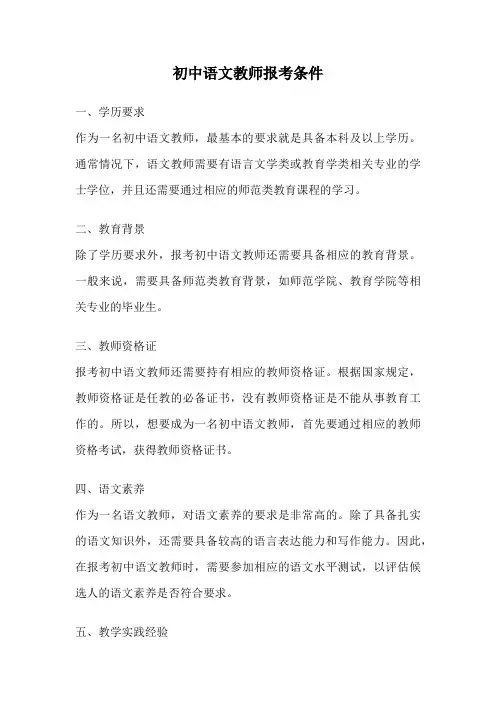 初中语文教师报考条件

一、学历要求

作为一名初中语文教师，最基本的要求就是具备本科及以上学历。通常情况下，语文教师需要有语言文学类或教育学类相关专业的学士学位，并且还需要通过相应的师范类教育课程的学习。

二、教育背景

除了学历要求外，报考初中语文教师还需要具备相应的教育背景。一般来说，需要具备师范类教育背景，如师范学院、教育学院等相关专业的毕业生。

三、教师资格证

报考初中语文教师还需要持有相应的教师资格证。根据国家规定，教师资格证是任教的必备证书，没有教师资格证是不能从事教育工作的。所以，想要成为一名初中语文教师，首先要通过相应的教师资格考试，获得教师资格证书。

四、语文素养

作为一名语文教师，对语文素养的要求是非常高的。除了具备扎实的语文知识外，还需要具备较高的语言表达能力和写作能力。因此，在报考初中语文教师时，需要参加相应的语文水平测试，以评估候选人的语文素养是否符合要求。

五、教学实践经验